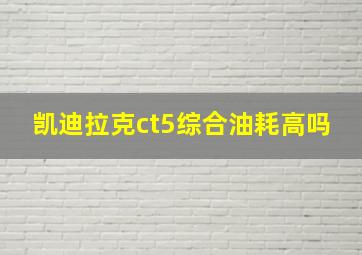 凯迪拉克ct5综合油耗高吗